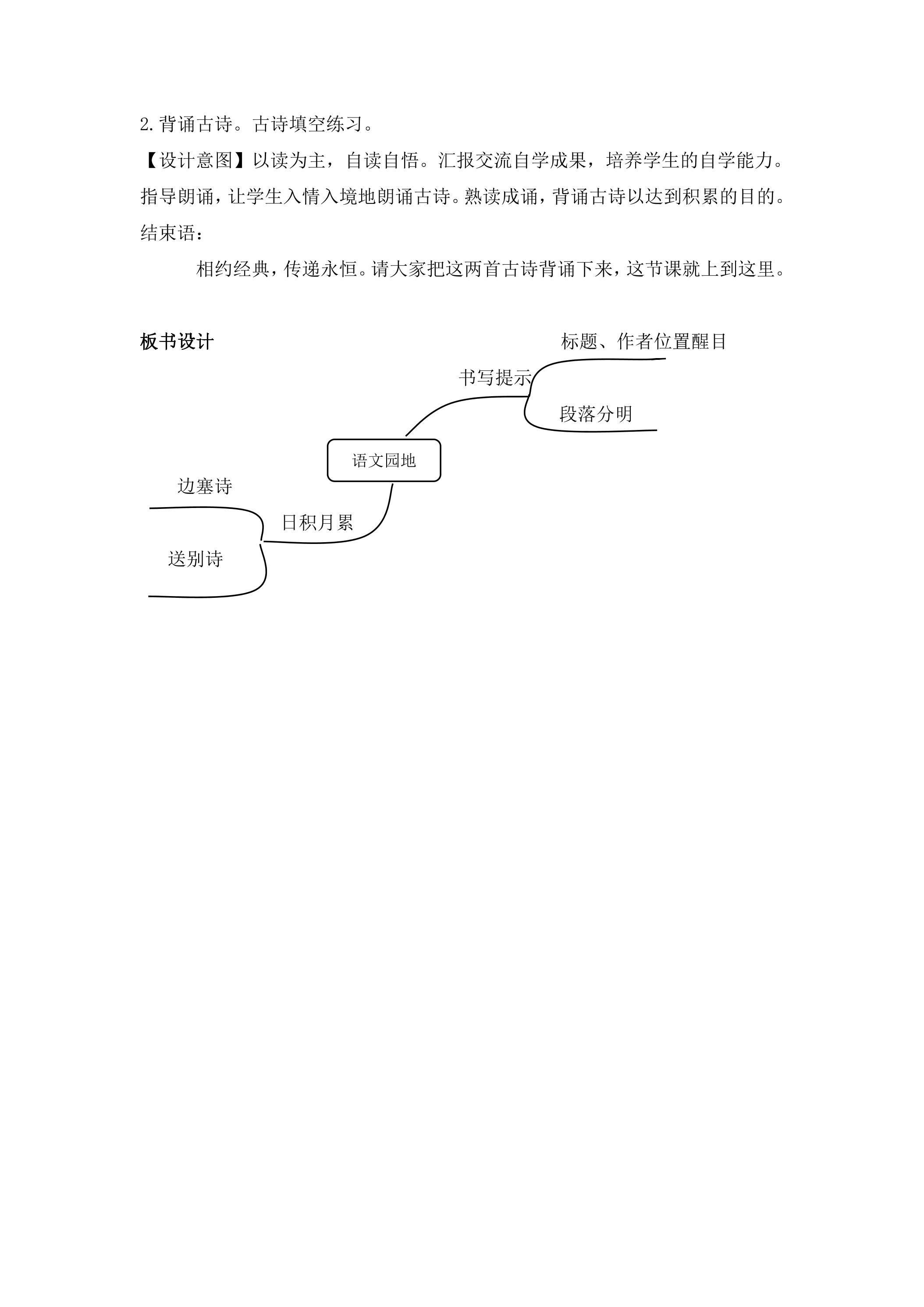 2.背诵古诗。古诗填空练习。

【设计意图】以读为主，自读自悟。汇报交流自学成果，培养学生的自学能力。指导朗诵，让学生入情入境地朗诵古诗。熟读成诵，背诵古诗以达到积累的目的。

结束语：

相约经典，传递永恒。请大家把这两首古诗背诵下来，这节课就上到这里。

板书设计

标题、作者位置醒目

书写提示

段落分明

语文园地

边塞诗

日积月累

送别诗